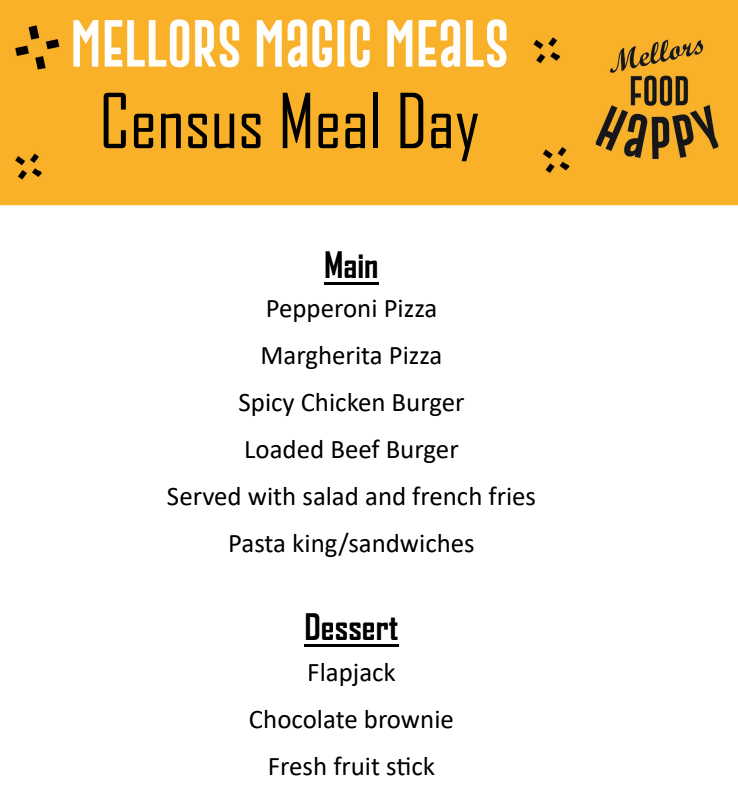 MELLORS MAGIC MEALS

Census Meal Day

Mellors
FOOD
HAPPY

Main

Pepperoni Pizza

Margherita Pizza

Spicy Chicken Burger

Loaded Beef Burger

Served with salad and french fries

Pasta king/sandwiches

Dessert

Flapjack

Chocolate brownie

Fresh fruit stick